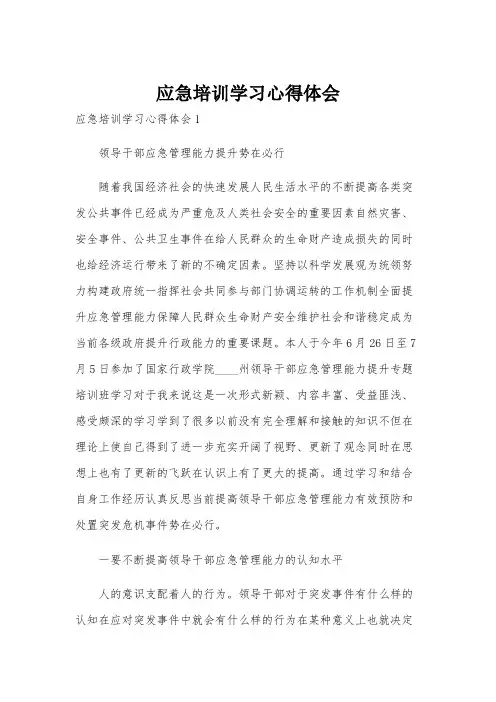 应急培训学习心得体会

应急培训学习心得体会1

领导干部应急管理能力提升势在必行

随着我国经济社会的快速发展人民生活水平的不断提高各类突发公共事件已经成为严重危及人类社会安全的重要因素自然灾害、安全事件、公共卫生事件在给人民群众的生命财产造成损失的同时也给经济运行带来了新的不确定因素。坚持以科学发展观为统领努力构建政府统一指挥社会共同参与部门协调运转的工作机制全面提升应急管理能力保障人民群众生命财产安全维护社会和谐稳定成为当前各级政府提升行政能力的重要课题。本人于今年6月26日至7月5日参加了国家行政学院____州领导干部应急管理能力提升专题培训班学习对于我来说这是一次形式新颖、内容丰富、受益匪浅、感受颇深的学习学到了很多以前没有完全理解和接触的知识不但在理论上使自己得到了进一步充实开阔了视野、更新了观念同时在思想上也有了更新的飞跃在认识上有了更大的提高。通过学习和结合自身工作经历认真反思当前提高领导干部应急管理能力有效预防和处置突发危机事件势在必行。

一要不断提高领导干部应急管理能力的认知水平

人的意识支配着人的行为。领导干部对于突发事件有什么样的认知在应对突发事件中就会有什么样的行为在某种意义上也就决定